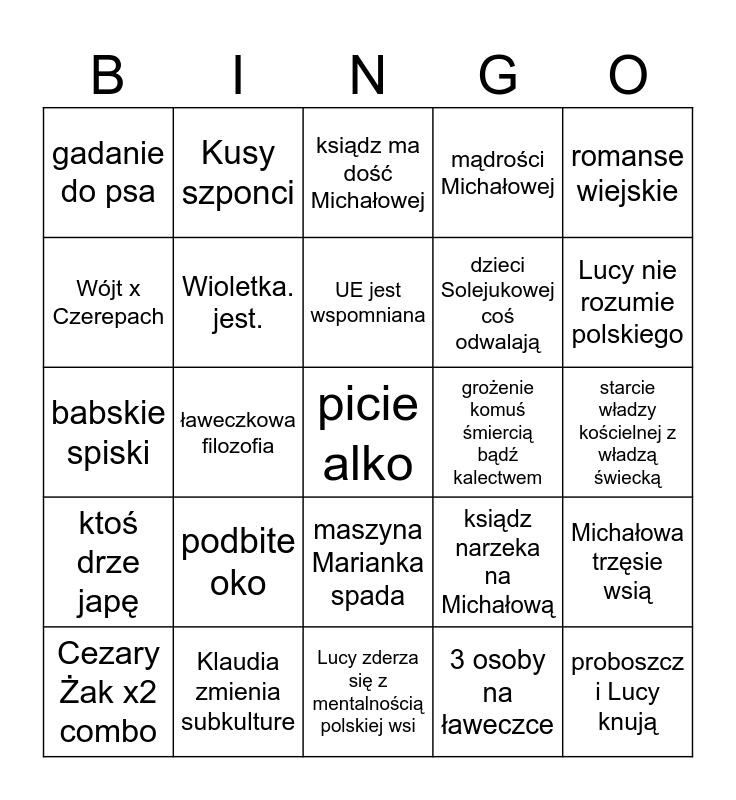 | B | I | N | G | O |
|---|---|---|---|---|
| gadanie do psa | Kusy szponci | ksiądz ma dość Michałowej | mądrości Michałowej | romanse wiejskie |
| Wójt x Czerepach | Wioletka. jest. | UE jest wspomniana | dzieci Solejukowej coś odwalają | Lucy nie rozumie polskiego |
| babskie spiski | ławeczkowa filozofia | picie alko | grożenie komuś śmiercią bądź kalectwem | starcie władzy kościelnej z władzą świecką |
| ktoś drze japę | podbite oko | maszyna Marianka spada | ksiądz narzeka na Michałową | Michałowa trzęsie wsią |
| Cezary Żak x2 combo | Klaudia zmienia subkulture | Lucy zderza się z mentalnością polskiej wsi | 3 osoby na ławeczce | proboszcz i Lucy knują |